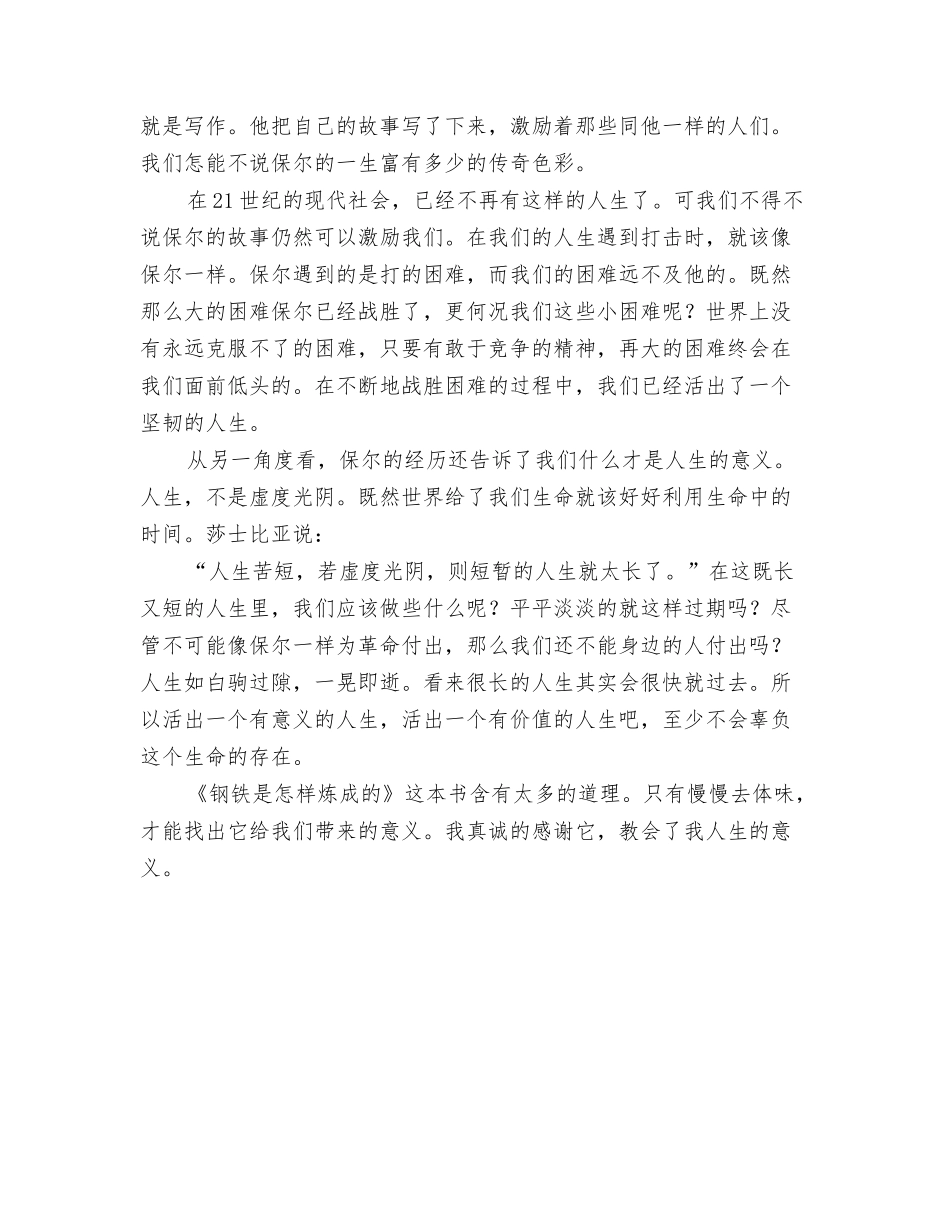 就是写作。他把自己的故事写了下来，激励着那些同他一样的人们。我们怎能不说保尔的一生富有多少的传奇色彩。

在21世纪的现代社会，已经不再有这样的人生了。可我们不得不说保尔的故事仍然可以激励我们。在我们的人生遇到打击时，就该像保尔一样。保尔遇到的是打的困难，而我们的困难远不及他的。既然那么大的困难保尔已经战胜了，更何况我们这些小困难呢？世界上没有永远克服不了的困难，只要有敢于竞争的精神，再大的困难终会在我们面前低头的。在不断地战胜困难的过程中，我们已经活出了一个坚韧的人生。

从另一角度看，保尔的经历还告诉了我们什么才是人生的意义。人生，不是虚度光阴。既然世界给了我们生命就该好好利用生命中的时间。莎士比亚说：

“人生苦短，若虚度光阴，则短暂的人生就太长了。”在这既长又短的人生里，我们应该做些什么呢？平平淡淡的就这样过期吗？尽管不可能像保尔一样为革命付出，那么我们还不能身边的人付出吗？人生如白驹过隙，一晃即逝。看来很长的人生其实会很快就过去。所以活出一个有意义的人生，活出一个有价值的人生吧，至少不会辜负这个生命的存在。

《钢铁是怎样炼成的》这本书含有太多的道理。只有慢慢去体味，才能找出它给我们带来的意义。我真诚的感谢它，教会了我人生的意义。